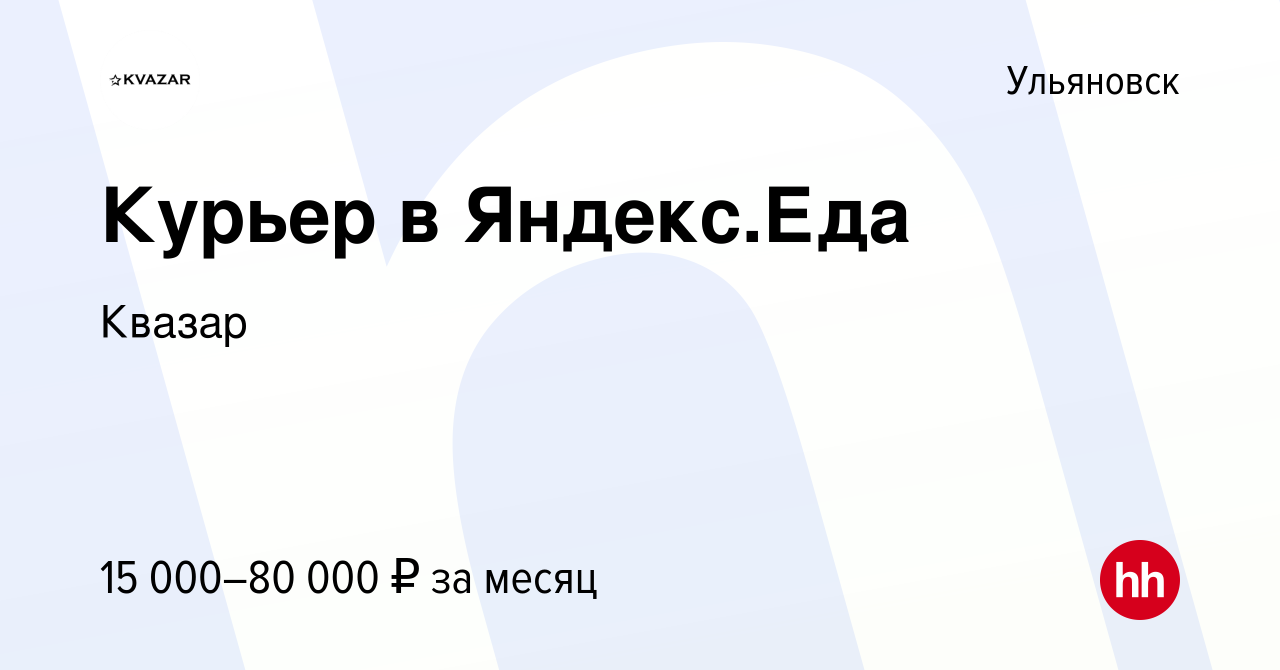 KVAZAR

Ульяновск

Курьер в Яндекс.Еда

Квазар

15 000–80 000 ₽ за месяц

hh